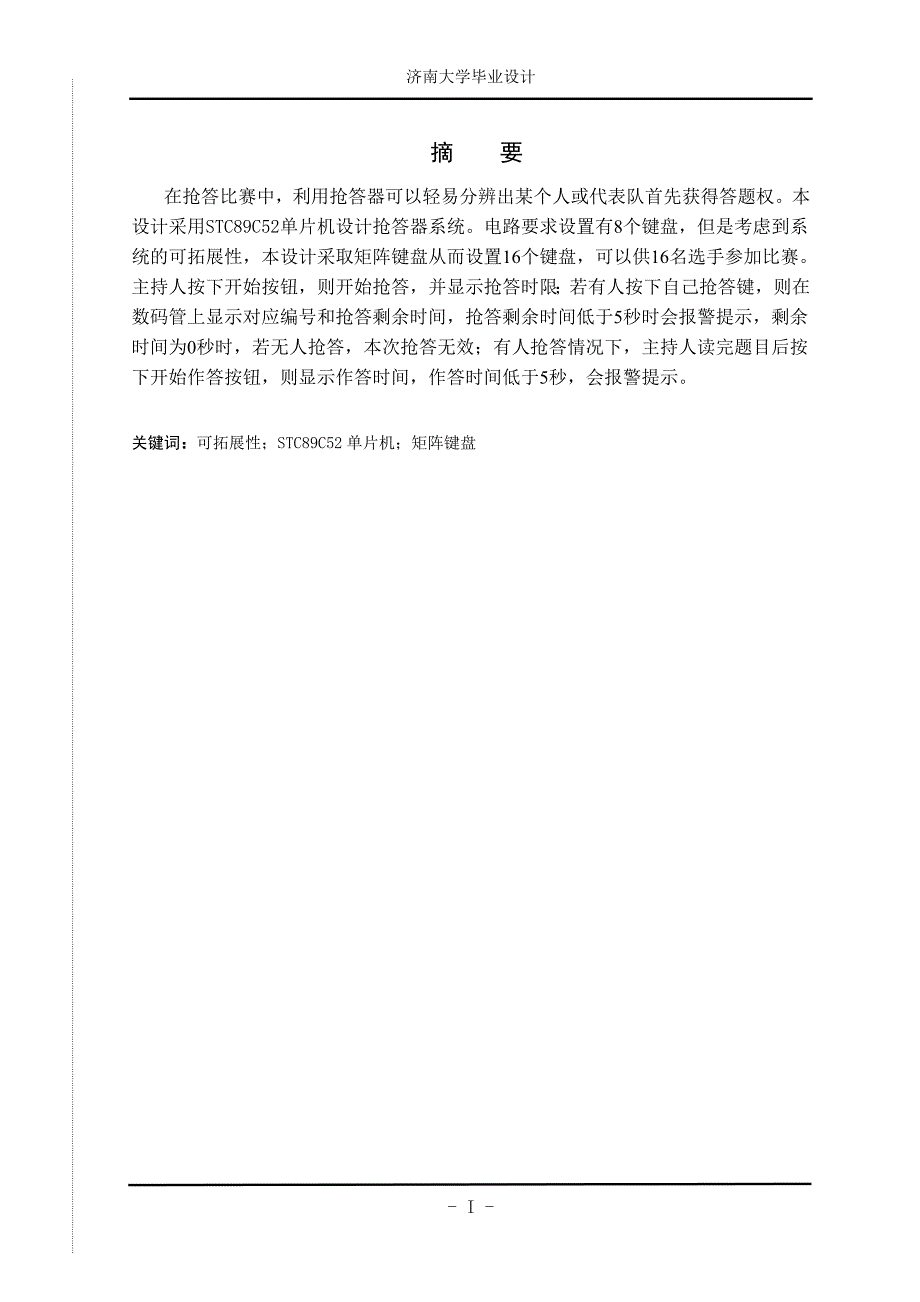 济南大学毕业设计

摘　要

在抢答比赛中，利用抢答器可以轻易分辨出某个人或代表队首先获得答题权。本设计采用STC89C52单片机设计抢答器系统。电路要求设置有8个键盘，但是考虑到系统的可拓展性，本设计采取矩阵键盘从而设置16个键盘，可以供16名选手参加比赛。主持人按下开始按钮，则开始抢答，并显示抢答时限;若有人按下自己抢答键，则在数码管上显示对应编号和抢答剩余时间，抢答剩余时间低于5秒时会报警提示，剩余时间为0秒时，若无人抢答，本次抢答无效；有人抢答情况下，主持人读完题目后按下开始作答按钮，则显示作答时间，作答时间低于5秒，会报警提示。

关键词：可拓展性；STC89C52 单片机；矩阵键盘

- I -